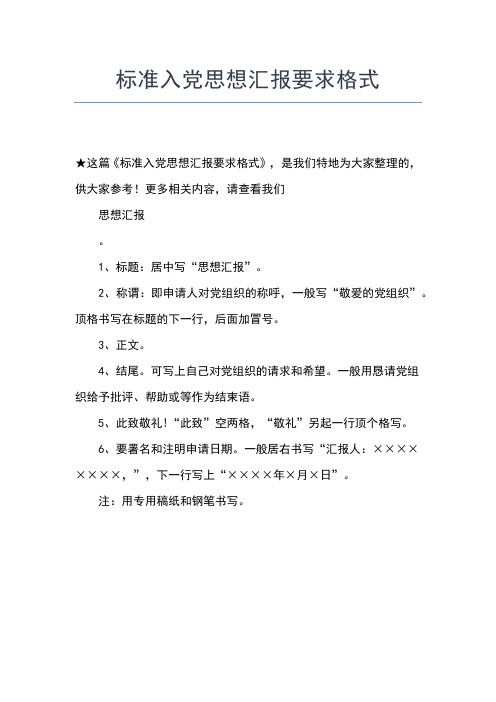 标准入党思想汇报要求格式

★这篇《标准入党思想汇报要求格式》，是我们特地为大家整理的，供大家参考！更多相关内容，请查看我们

思想汇报

。

1、标题：居中写“思想汇报”。

2、称谓：即申请人对党组织的称呼，一般写“敬爱的党组织”。顶格书写在标题的下一行，后面加冒号。

3、正文。

4、结尾。可写上自己对党组织的请求和希望。一般用恳请党组织给予批评、帮助或等作为结束语。

5、此致敬礼！“此致”空两格，“敬礼”另起一行顶个格写。

6、要署名和注明申请日期。一般居右书写“汇报人：××××××××，”，下一行写上“××××年×月×日”。

注：用专用稿纸和钢笔书写。